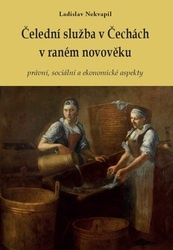 Ladislav Nekvapil

Čelední služba v Čechách v raném novověku

právní, sociální a ekonomické aspekty